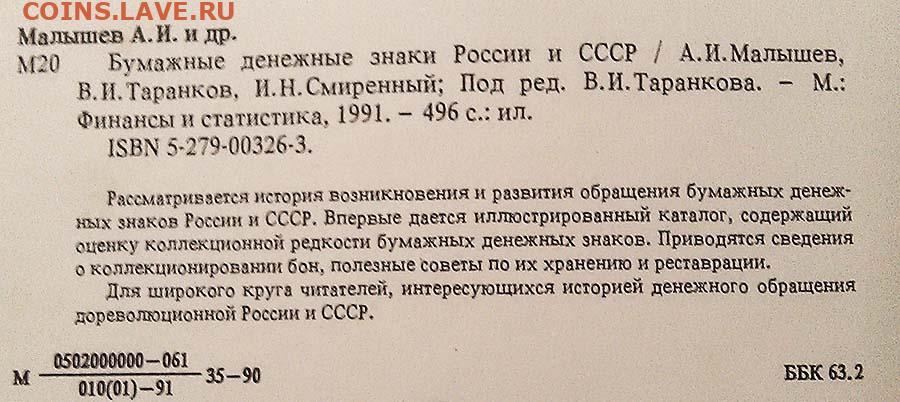 COINS.LAVE.RU

Малышев А.И. и др.

М20 Бумажные денежные знаки России и СССР / А.И.Малышев, В.И.Таранков, И.Н.Смиренный; Под ред. В.И.Таранкова. – М.: Финансы и статистика, 1991. – 496 с.: ил.

ISBN 5-279-00326-3.

Рассматривается история возникновения и развития обращения бумажных денежных знаков России и СССР. Впервые дается иллюстрированный каталог, содержащий оценку коллекционной редкости бумажных денежных знаков. Приводятся сведения о коллекционировании бон, полезные советы по их хранению и реставрации.

Для широкого круга читателей, интересующихся историей денежного обращения дореволюционной России и СССР.

М $\frac{0502000000-061}{010(01)-91}$ 35–90

ББК 63.2